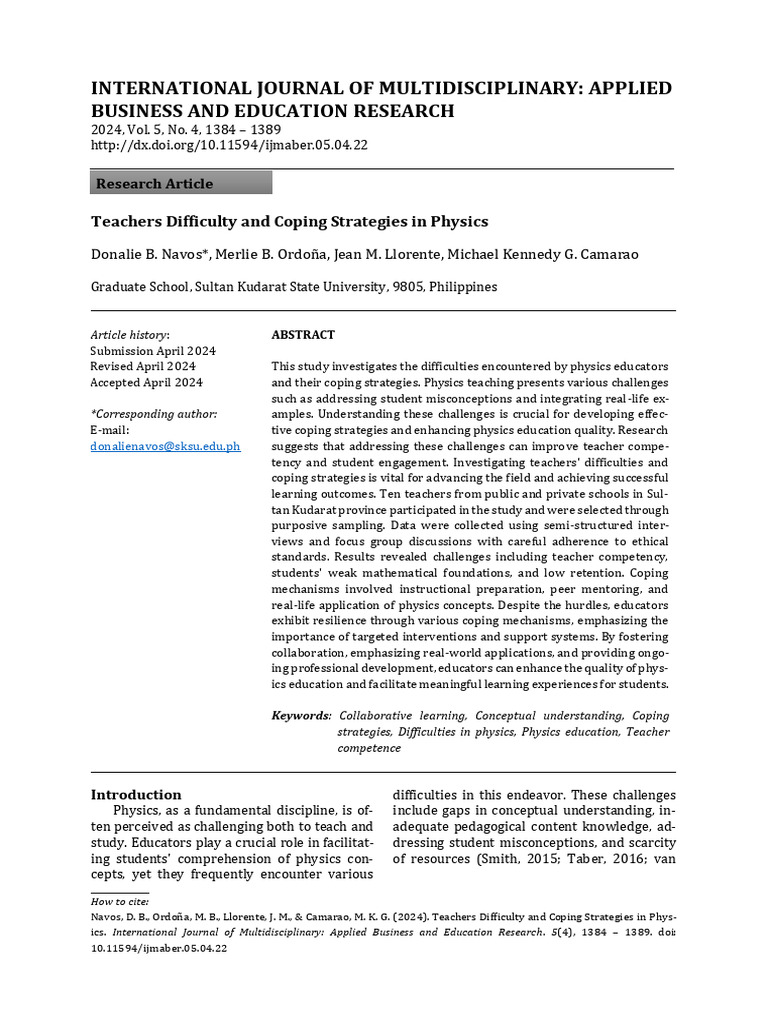 INTERNATIONAL JOURNAL OF MULTIDISCIPLINARY: APPLIED BUSINESS AND EDUCATION RESEARCH
2024, Vol. 5, No. 4, 1384 – 1389
http://dx.doi.org/10.11594/ijmaber.05.04.22

Research Article

Teachers Difficulty and Coping Strategies in Physics

Donalie B. Navos*, Merlie B. Ordoña, Jean M. Llorente, Michael Kennedy G. Camarao

Graduate School, Sultan Kudarat State University, 9805, Philippines

Article history:
Submission April 2024
Revised April 2024
Accepted April 2024

*Corresponding author:
E-mail:
donalienavos@sksu.edu.ph

ABSTRACT

This study investigates the difficulties encountered by physics educators and their coping strategies. Physics teaching presents various challenges such as addressing student misconceptions and integrating real-life examples. Understanding these challenges is crucial for developing effective coping strategies and enhancing physics education quality. Research suggests that addressing these challenges can improve teacher competency and student engagement. Investigating teachers' difficulties and coping strategies is vital for advancing the field and achieving successful learning outcomes. Ten teachers from public and private schools in Sultan Kudarat province participated in the study and were selected through purposive sampling. Data were collected using semi-structured interviews and focus group discussions with careful adherence to ethical standards. Results revealed challenges including teacher competency, students' weak mathematical foundations, and low retention. Coping mechanisms involved instructional preparation, peer mentoring, and real-life application of physics concepts. Despite the hurdles, educators exhibit resilience through various coping mechanisms, emphasizing the importance of targeted interventions and support systems. By fostering collaboration, emphasizing real-world applications, and providing ongoing professional development, educators can enhance the quality of physics education and facilitate meaningful learning experiences for students.

Keywords: Collaborative learning, Conceptual understanding, Coping strategies, Difficulties in physics, Physics education, Teacher competence

Introduction
Physics, as a fundamental discipline, is often perceived as challenging both to teach and study. Educators play a crucial role in facilitating students' comprehension of physics concepts, yet they frequently encounter various

difficulties in this endeavor. These challenges include gaps in conceptual understanding, inadequate pedagogical content knowledge, addressing student misconceptions, and scarcity of resources (Smith, 2015; Taber, 2016; van

How to cite:
Navos, D. B., Ordoña, M. B., Llorente, J. M., & Camarao, M. K. G. (2024). Teachers Difficulty and Coping Strategies in Physics. International Journal of Multidisciplinary: Applied Business and Education Research. 5(4), 1384 – 1389. doi: 10.11594/ijmaber.05.04.22